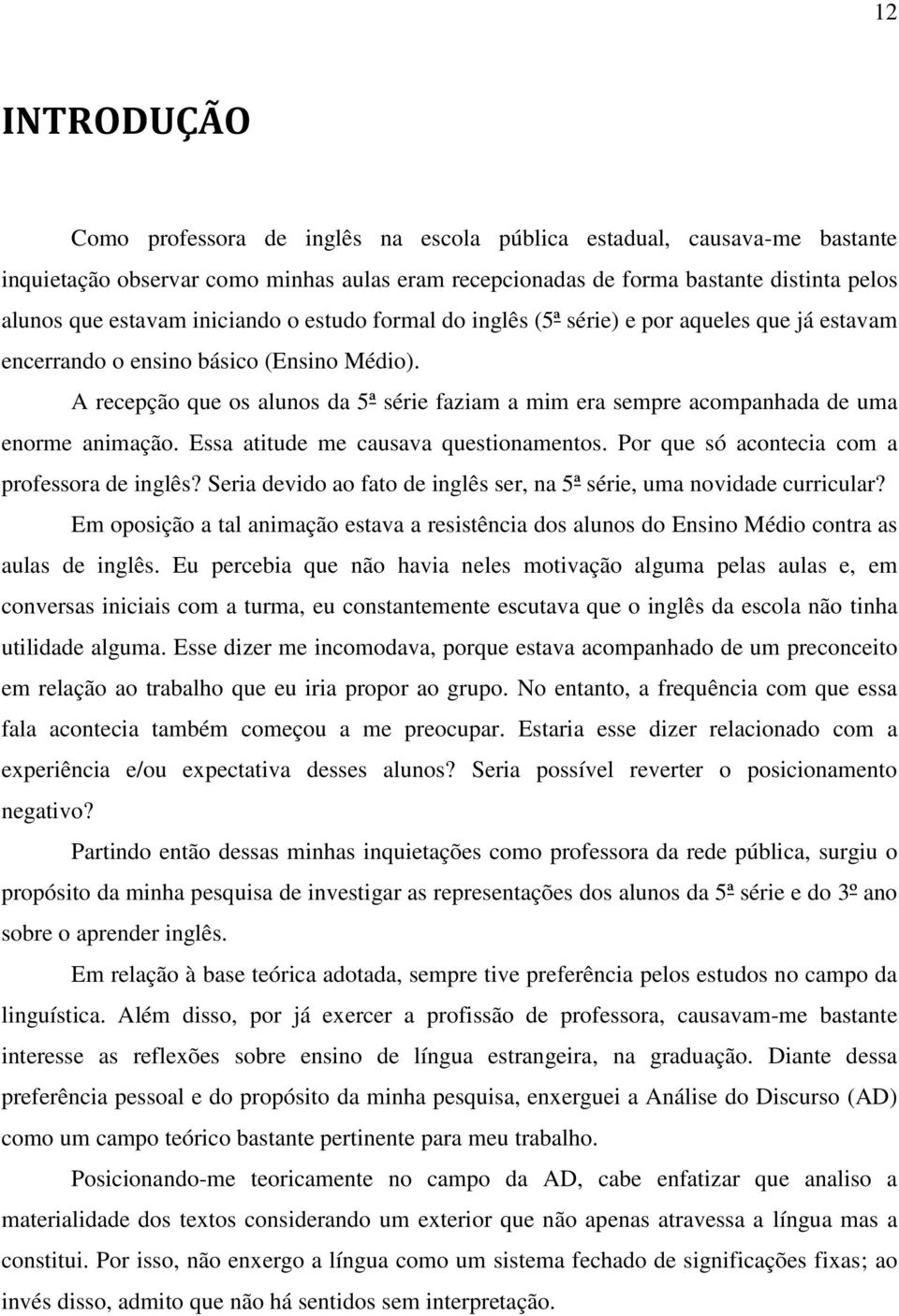 12

INTRODUÇÃO

Como professora de inglês na escola pública estadual, causava-me bastante inquietação observar como minhas aulas eram recepcionadas de forma bastante distinta pelos alunos que estavam iniciando o estudo formal do inglês (5ª série) e por aqueles que já estavam encerrando o ensino básico (Ensino Médio).

A recepção que os alunos da 5ª série faziam a mim era sempre acompanhada de uma enorme animação. Essa atitude me causava questionamentos. Por que só acontecia com a professora de inglês? Seria devido ao fato de inglês ser, na 5ª série, uma novidade curricular?

Em oposição a tal animação estava a resistência dos alunos do Ensino Médio contra as aulas de inglês. Eu percebia que não havia neles motivação alguma pelas aulas e, em conversas iniciais com a turma, eu constantemente escutava que o inglês da escola não tinha utilidade alguma. Esse dizer me incomodava, porque estava acompanhado de um preconceito em relação ao trabalho que eu iria propor ao grupo. No entanto, a frequência com que essa fala acontecia também começou a me preocupar. Estaria esse dizer relacionado com a experiência e/ou expectativa desses alunos? Seria possível reverter o posicionamento negativo?

Partindo então dessas minhas inquietações como professora da rede pública, surgiu o propósito da minha pesquisa de investigar as representações dos alunos da 5ª série e do 3º ano sobre o aprender inglês.

Em relação à base teórica adotada, sempre tive preferência pelos estudos no campo da linguística. Além disso, por já exercer a profissão de professora, causavam-me bastante interesse as reflexões sobre ensino de língua estrangeira, na graduação. Diante dessa preferência pessoal e do propósito da minha pesquisa, enxerguei a Análise do Discurso (AD) como um campo teórico bastante pertinente para meu trabalho.

Posicionando-me teoricamente no campo da AD, cabe enfatizar que analiso a materialidade dos textos considerando um exterior que não apenas atravessa a língua mas a constitui. Por isso, não enxergo a língua como um sistema fechado de significações fixas; ao invés disso, admito que não há sentidos sem interpretação.